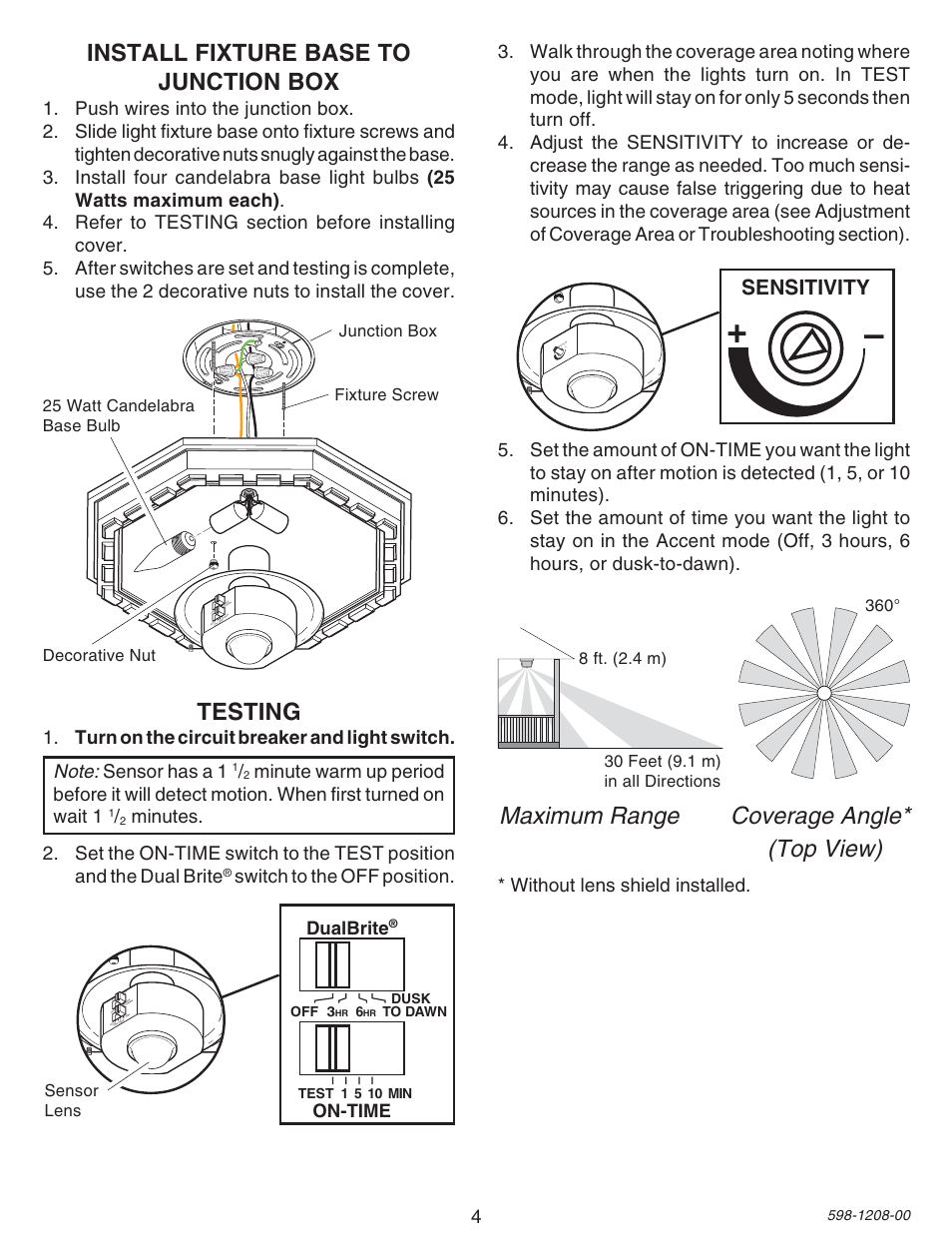 INSTALL FIXTURE BASE TO JUNCTION BOX

1. Push wires into the junction box.
2. Slide light fixture base onto fixture screws and tighten decorative nuts snugly against the base.
3. Install four candelabra base light bulbs (25 Watts maximum each).
4. Refer to TESTING section before installing cover.
5. After switches are set and testing is complete, use the 2 decorative nuts to install the cover.

Junction Box

Fixture Screw

25 Watt Candelabra Base Bulb

Decorative Nut

TESTING

1. Turn on the circuit breaker and light switch.

Note: Sensor has a 1 $^1/_2$ minute warm up period before it will detect motion. When first turned on wait 1 $^1/_2$ minutes.

2. Set the ON-TIME switch to the TEST position and the Dual Brite® switch to the OFF position.

DualBrite®

OFF 3HR 6HR DUSK TO DAWN

TEST 1 5 10 MIN
ON-TIME

Sensor Lens

3. Walk through the coverage area noting where you are when the lights turn on. In TEST mode, light will stay on for only 5 seconds then turn off.
4. Adjust the SENSITIVITY to increase or decrease the range as needed. Too much sensitivity may cause false triggering due to heat sources in the coverage area (see Adjustment of Coverage Area or Troubleshooting section).

SENSITIVITY
+ –

5. Set the amount of ON-TIME you want the light to stay on after motion is detected (1, 5, or 10 minutes).
6. Set the amount of time you want the light to stay on in the Accent mode (Off, 3 hours, 6 hours, or dusk-to-dawn).

8 ft. (2.4 m)

30 Feet (9.1 m) in all Directions

360°

Maximum Range

Coverage Angle* (Top View)

* Without lens shield installed.

4

598-1208-00